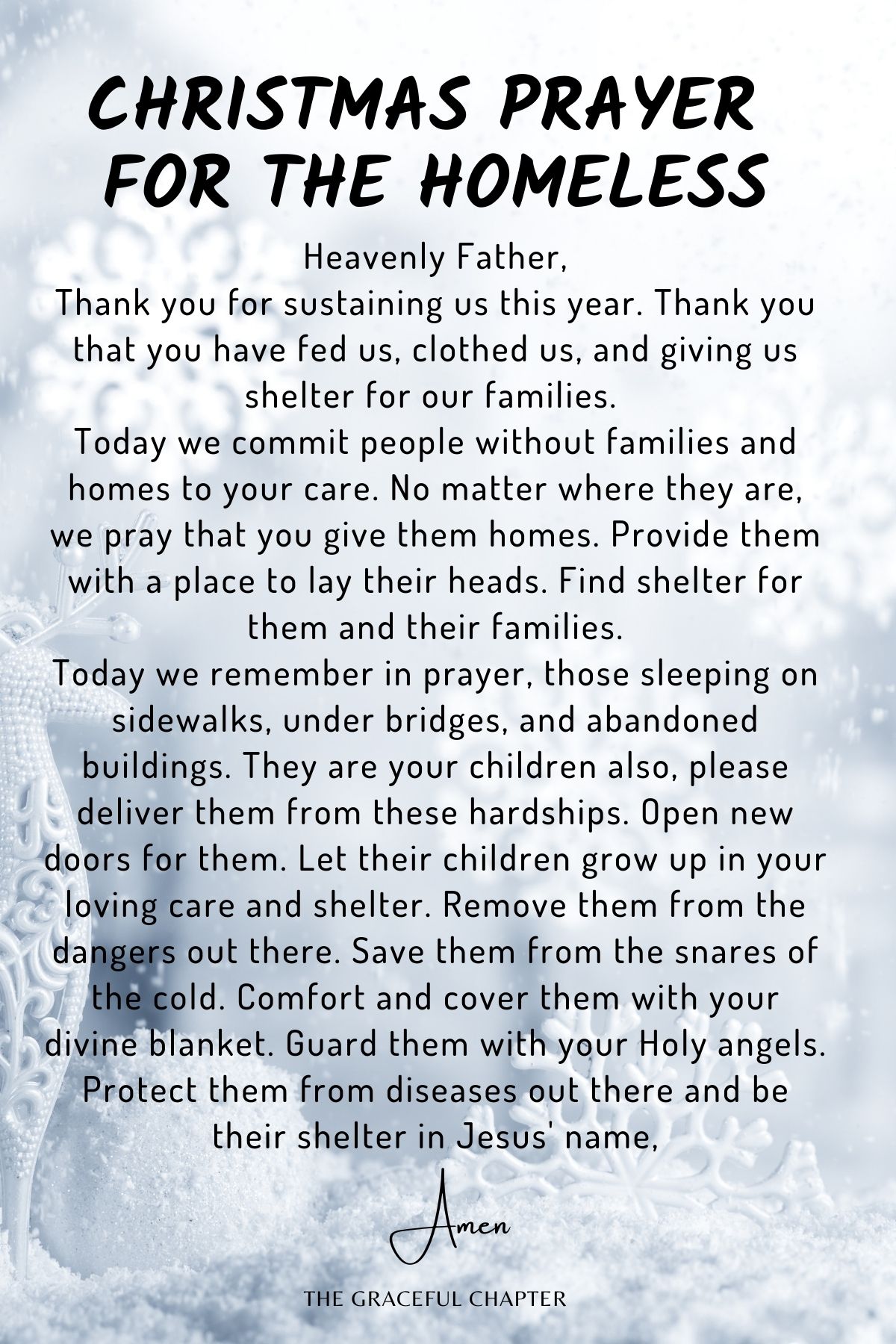 CHRISTMAS PRAYER FOR THE HOMELESS

Heavenly Father,
Thank you for sustaining us this year. Thank you that you have fed us, clothed us, and giving us shelter for our families.
Today we commit people without families and homes to your care. No matter where they are, we pray that you give them homes. Provide them with a place to lay their heads. Find shelter for them and their families.
Today we remember in prayer, those sleeping on sidewalks, under bridges, and abandoned buildings. They are your children also, please deliver them from these hardships. Open new doors for them. Let their children grow up in your loving care and shelter. Remove them from the dangers out there. Save them from the snares of the cold. Comfort and cover them with your divine blanket. Guard them with your Holy angels. Protect them from diseases out there and be their shelter in Jesus' name,

Amen

THE GRACEFUL CHAPTER